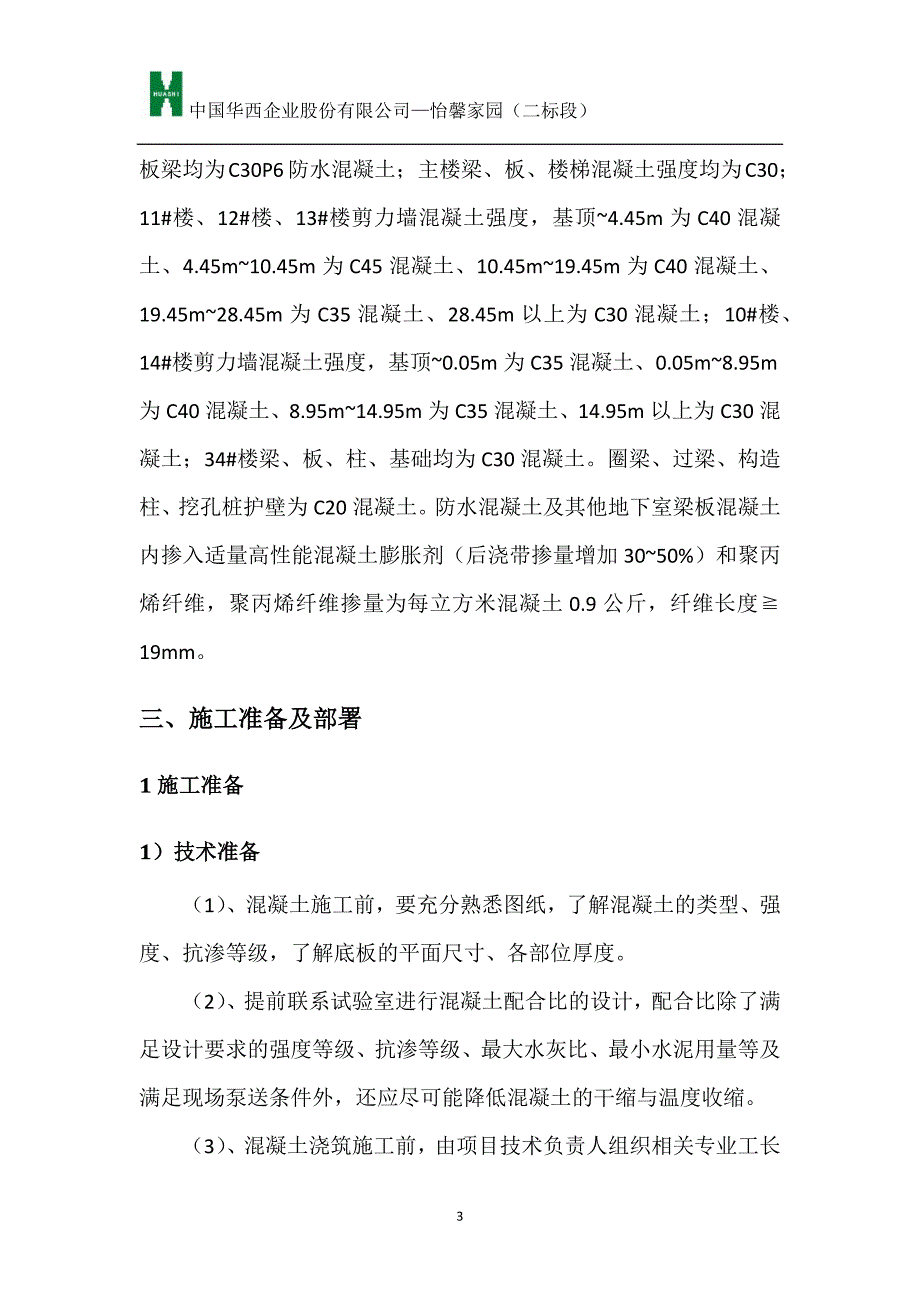 HUASHI 中国华西企业股份有限公司—怡馨家园（二标段）

板梁均为C30P6防水混凝土；主楼梁、板、楼梯混凝土强度均为C30；11#楼、12#楼、13#楼剪力墙混凝土强度，基顶~4.45m为C40混凝土、4.45m~10.45m为C45混凝土、10.45m~19.45m为C40混凝土、19.45m~28.45m为C35混凝土、28.45m以上为C30混凝土；10#楼、14#楼剪力墙混凝土强度，基顶~0.05m为C35混凝土、0.05m~8.95m为C40混凝土、8.95m~14.95m为C35混凝土、14.95m以上为C30混凝土；34#楼梁、板、柱、基础均为C30混凝土。圈梁、过梁、构造柱、挖孔桩护壁为C20混凝土。防水混凝土及其他地下室梁板混凝土内掺入适量高性能混凝土膨胀剂（后浇带掺量增加30~50%）和聚丙烯纤维，聚丙烯纤维掺量为每立方米混凝土0.9公斤，纤维长度≧19mm。

三、施工准备及部署

1 施工准备

1）技术准备

（1）、混凝土施工前，要充分熟悉图纸，了解混凝土的类型、强度、抗渗等级，了解底板的平面尺寸、各部位厚度。

（2）、提前联系试验室进行混凝土配合比的设计，配合比除了满足设计要求的强度等级、抗渗等级、最大水灰比、最小水泥用量等及满足现场泵送条件外，还应尽可能降低混凝土的干缩与温度收缩。

（3）、混凝土浇筑施工前，由项目技术负责人组织相关专业工长

3